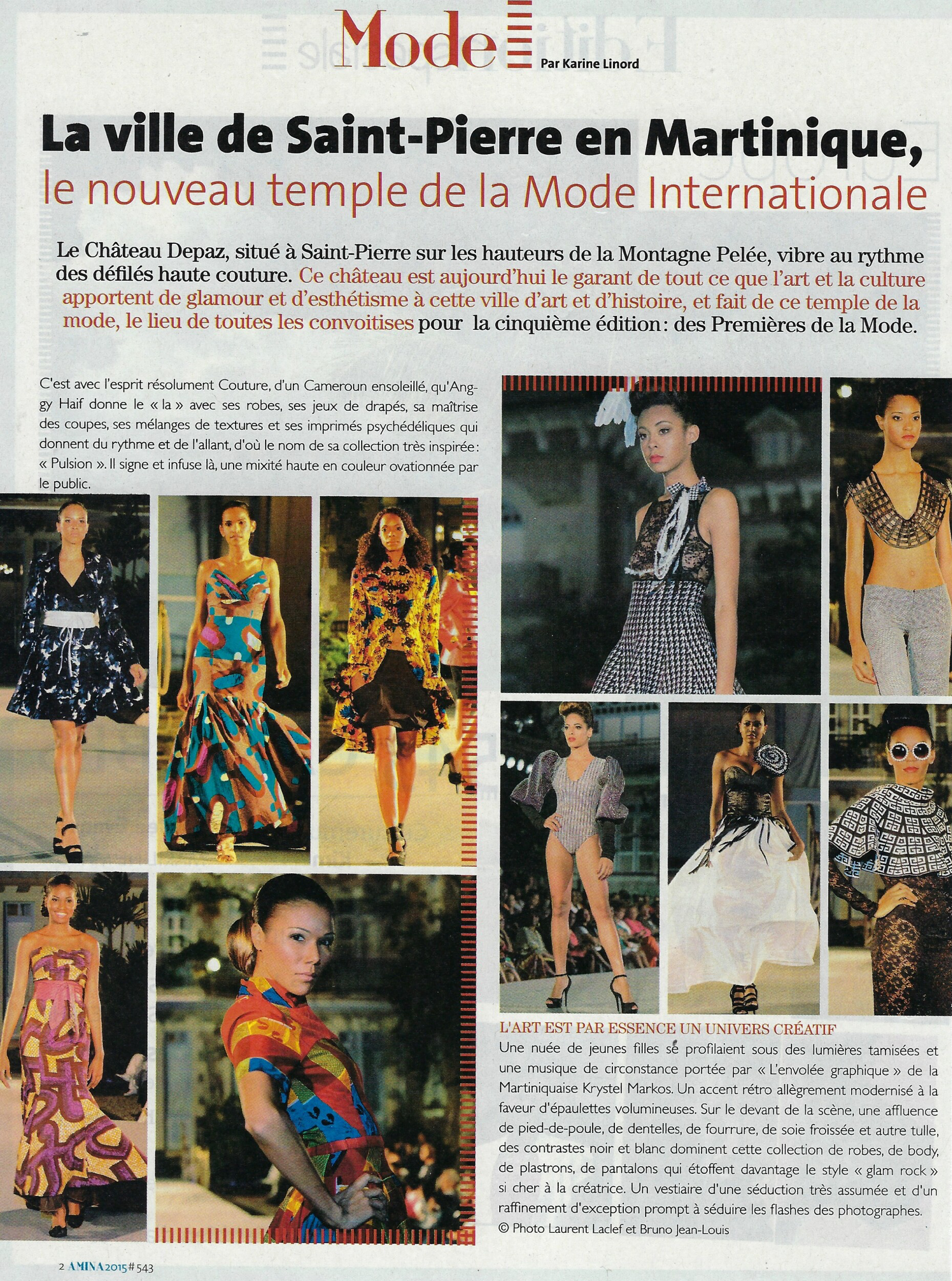 Mode

Par Karine Linord

La ville de Saint-Pierre en Martinique, le nouveau temple de la Mode Internationale

Le Château Depaz, situé à Saint-Pierre sur les hauteurs de la Montagne Pelée, vibre au rythme des défilés haute couture. Ce château est aujourd'hui le garant de tout ce que l'art et la culture apportent de glamour et d'esthétisme à cette ville d'art et d'histoire, et fait de ce temple de la mode, le lieu de toutes les convoitises pour la cinquième édition : des Premières de la Mode.

C'est avec l'esprit résolument Couture, d'un Cameroun ensoleillé, qu'Anggy Haif donne le « la » avec ses robes, ses jeux de drapés, sa maîtrise des coupes, ses mélanges de textures et ses imprimés psychédéliques qui donnent du rythme et de l'allant, d'où le nom de sa collection très inspirée : « Pulsion ». Il signe et infuse là, une mixité haute en couleur ovationnée par le public.

L'ART EST PAR ESSENCE UN UNIVERS CRÉATIF
Une nuée de jeunes filles se profilaient sous des lumières tamisées et une musique de circonstance portée par « L'envolée graphique » de la Martiniquaise Krystel Markos. Un accent rétro allègrement modernisé à la faveur d'épaulettes volumineuses. Sur le devant de la scène, une affluence de pied-de-poule, de dentelles, de fourrure, de soie froissée et autre tulle, des contrastes noir et blanc dominent cette collection de robes, de body, de plastrons, de pantalons qui étoffent davantage le style « glam rock » si cher à la créatrice. Un vestiaire d'une séduction très assumée et d'un raffinement d'exception prompt à séduire les flashes des photographes.
© Photo Laurent Laclef et Bruno Jean-Louis

2 AMINA 2015 # 543